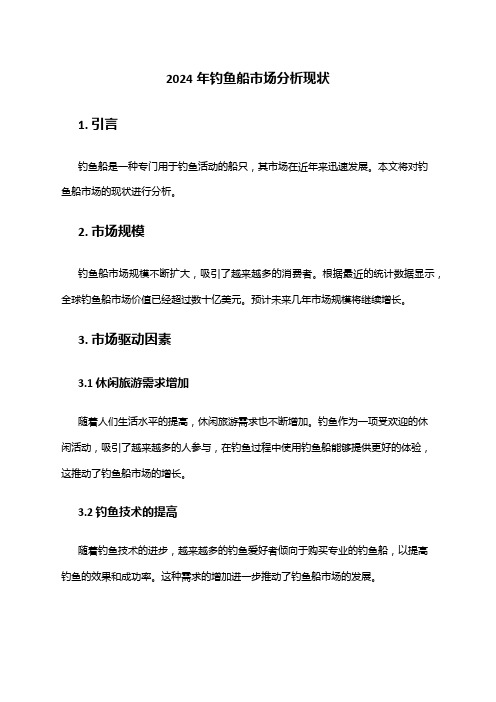 2024 年钓鱼船市场分析现状

1. 引言

钓鱼船是一种专门用于钓鱼活动的船只，其市场在近年来迅速发展。本文将对钓鱼船市场的现状进行分析。

2. 市场规模

钓鱼船市场规模不断扩大，吸引了越来越多的消费者。根据最近的统计数据显示，全球钓鱼船市场价值已经超过数十亿美元。预计未来几年市场规模将继续增长。

3. 市场驱动因素

3.1 休闲旅游需求增加

随着人们生活水平的提高，休闲旅游需求也不断增加。钓鱼作为一项受欢迎的休闲活动，吸引了越来越多的人参与，在钓鱼过程中使用钓鱼船能够提供更好的体验，这推动了钓鱼船市场的增长。

3.2 钓鱼技术的提高

随着钓鱼技术的进步，越来越多的钓鱼爱好者倾向于购买专业的钓鱼船，以提高钓鱼的效果和成功率。这种需求的增加进一步推动了钓鱼船市场的发展。